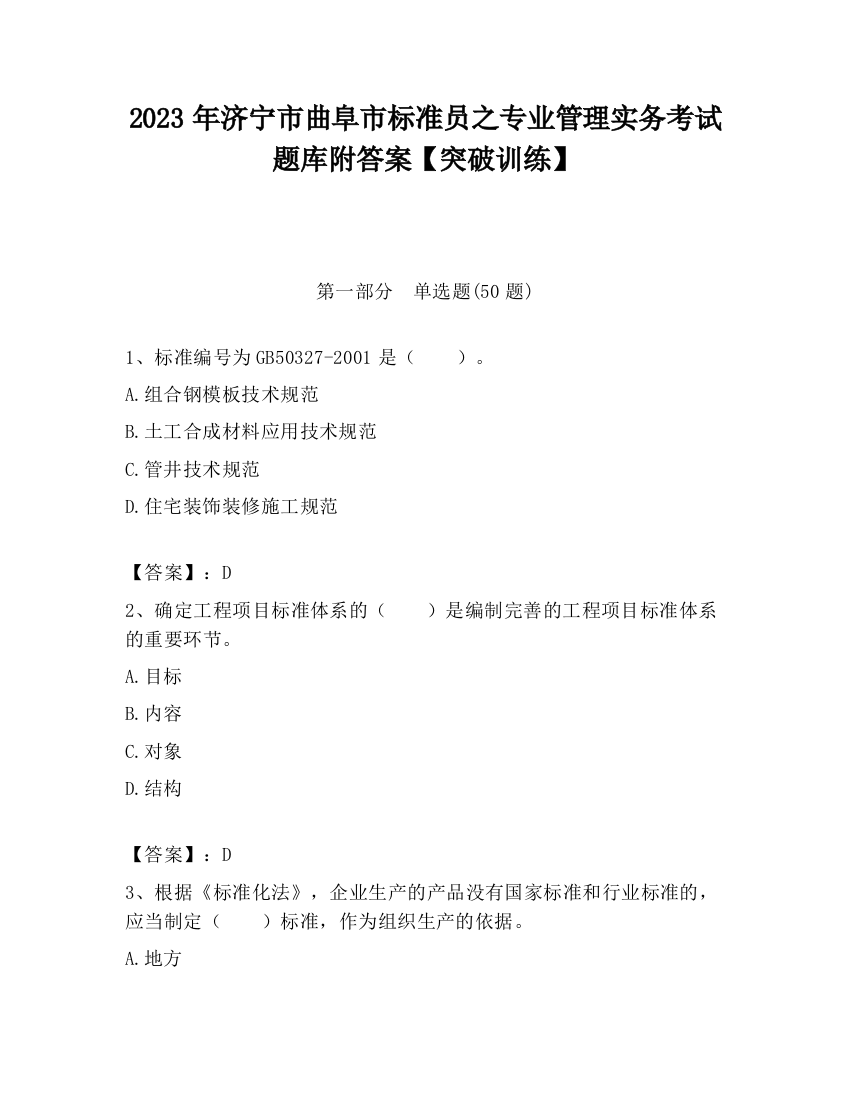 2023 年济宁市曲阜市标准员之专业管理实务考试题库附答案【突破训练】

第一部分　单选题(50 题)

1、标准编号为 GB50327-2001 是（　　）。

A.组合钢模板技术规范

B.土工合成材料应用技术规范

C.管井技术规范

D.住宅装饰装修施工规范

【答案】：D

2、确定工程项目标准体系的（　　）是编制完善的工程项目标准体系的重要环节。

A.目标

B.内容

C.对象

D.结构

【答案】：D

3、根据《标准化法》，企业生产的产品没有国家标准和行业标准的，应当制定（　　）标准，作为组织生产的依据。

A.地方